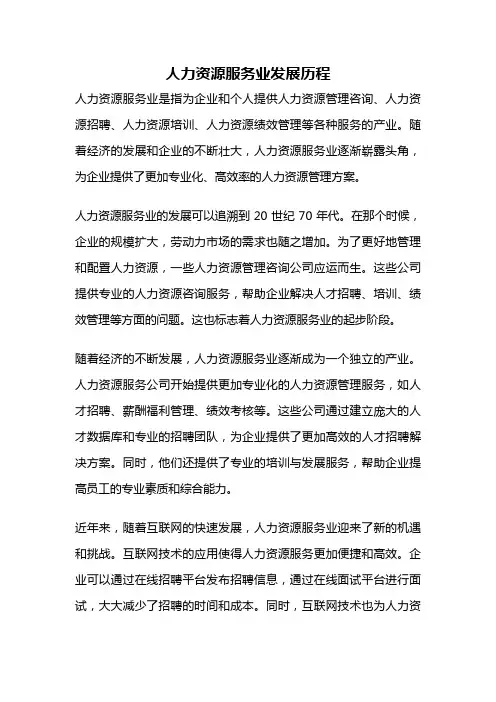 人力资源服务业发展历程

人力资源服务业是指为企业和个人提供人力资源管理咨询、人力资源招聘、人力资源培训、人力资源绩效管理等各种服务的产业。随着经济的发展和企业的不断壮大，人力资源服务业逐渐崭露头角，为企业提供了更加专业化、高效率的人力资源管理方案。

人力资源服务业的发展可以追溯到 20 世纪 70 年代。在那个时候，企业的规模扩大，劳动力市场的需求也随之增加。为了更好地管理和配置人力资源，一些人力资源管理咨询公司应运而生。这些公司提供专业的人力资源咨询服务，帮助企业解决人才招聘、培训、绩效管理等方面的问题。这也标志着人力资源服务业的起步阶段。

随着经济的不断发展，人力资源服务业逐渐成为一个独立的产业。人力资源服务公司开始提供更加专业化的人力资源管理服务，如人才招聘、薪酬福利管理、绩效考核等。这些公司通过建立庞大的人才数据库和专业的招聘团队，为企业提供了更加高效的人才招聘解决方案。同时，他们还提供了专业的培训与发展服务，帮助企业提高员工的专业素质和综合能力。

近年来，随着互联网的快速发展，人力资源服务业迎来了新的机遇和挑战。互联网技术的应用使得人力资源服务更加便捷和高效。企业可以通过在线招聘平台发布招聘信息，通过在线面试平台进行面试，大大减少了招聘的时间和成本。同时，互联网技术也为人力资